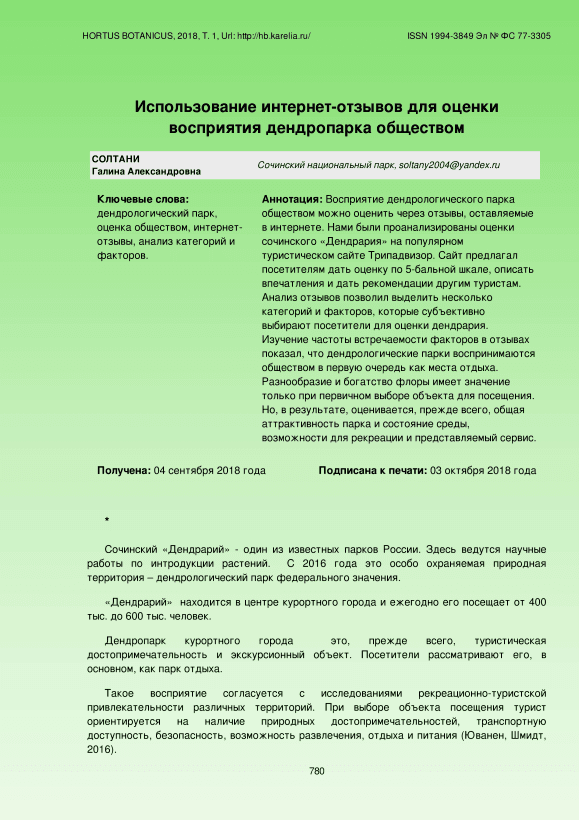 HORTUS BOTANICUS, 2018, Т. 1, Url: http://hb.karelia.ru/

ISSN 1994-3849 Эл № ФС 77-3305

Использование интернет-отзывов для оценки восприятия дендропарка обществом

СОЛТАНИ
Галина Александровна

Сочинский национальный парк, soltany2004@yandex.ru

Ключевые слова: дендрологический парк, оценка обществом, интернет-отзывы, анализ категорий и факторов.

Аннотация: Восприятие дендрологического парка обществом можно оценить через отзывы, оставляемые в интернете. Нами были проанализированы оценки сочинского «Дендрария» на популярном туристическом сайте Трипадвизор. Сайт предлагал посетителям дать оценку по 5-бальной шкале, описать впечатления и дать рекомендации другим туристам. Анализ отзывов позволил выделить несколько категорий и факторов, которые субъективно выбирают посетители для оценки дендрария. Изучение частоты встречаемости факторов в отзывах показал, что дендрологические парки воспринимаются обществом в первую очередь как места отдыха. Разнообразие и богатство флоры имеет значение только при первичном выборе объекта для посещения. Но, в результате, оценивается, прежде всего, общая аттрактивность парка и состояние среды, возможности для рекреации и представляемый сервис.

Получена: 04 сентября 2018 года

Подписана к печати: 03 октября 2018 года

*

Сочинский «Дендрарий» - один из известных парков России. Здесь ведутся научные работы по интродукции растений. С 2016 года это особо охраняемая природная территория – дендрологический парк федерального значения.

«Дендрарий» находится в центре курортного города и ежегодно его посещает от 400 тыс. до 600 тыс. человек.

Дендропарк курортного города это, прежде всего, туристическая достопримечательность и экскурсионный объект. Посетители рассматривают его, в основном, как парк отдыха.

Такое восприятие согласуется с исследованиями рекреационно-туристской привлекательности различных территорий. При выборе объекта посещения турист ориентируется на наличие природных достопримечательностей, транспортную доступность, безопасность, возможность развлечения, отдыха и питания (Юванен, Шмидт, 2016).

780